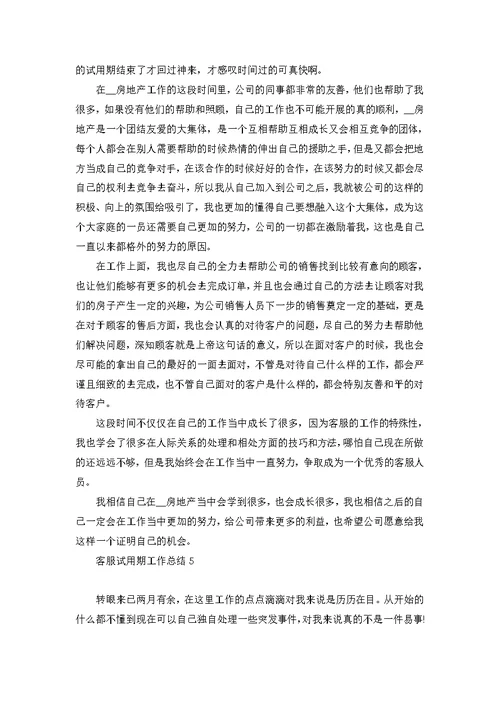 的试用期结束了才回过神来，才感叹时间过的可真快啊。

在__房地产工作的这段时间里，公司的同事都非常的友善，他们也帮助了我很多，如果没有他们的帮助和照顾，自己的工作也不可能开展的真的顺利，__房地产是一个团结友爱的大集体，是一个互相帮助互相成长又会相互竞争的团体，每个人都会在别人需要帮助的时候热情的伸出自己的援助之手，但是又都会把地方当成自己的竞争对手，在该合作的时候好好的合作，在该努力的时候又都会尽自己的权利去竞争去奋斗，所以我从自己加入到公司之后，我就被公司的这样的积极、向上的氛围给吸引了，我也更加的懂得自己要想融入这个大集体，成为这个大家庭的一员还需要自己更加的努力，公司的一切都在激励着我，这也是自己一直以来都格外的努力的原因。

在工作上面，我也尽自己的全力去帮助公司的销售找到比较有意向的顾客，也让他们能够有更多的机会去完成订单，并且也会通过自己的方法去让顾客对我们的房子产生一定的兴趣，为公司销售人员下一步的销售奠定一定的基础，更是在对于顾客的售后方面，我也会认真的对待客户的问题，尽自己的努力去帮助他们解决问题，深知顾客就是上帝这句话的意义，所以在面对客户的时候，我也会尽可能的拿出自己的最好的一面去面对，不管是对待自己什么样的工作，都会严谨且细致的去完成，也不管自己面对的客户是什么样的，都会特别友善和平的对待客户。

这段时间不仅仅在自己的工作当中成长了很多，因为客服的工作的特殊性，我也学会了很多在人际关系的处理和相处方面的技巧和方法，哪怕自己现在所做的还远远不够，但是我始终会在工作当中一直努力，争取成为一个优秀的客服人员。

我相信自己在__房地产当中会学到很多，也会成长很多，我也相信之后的自己一定会在工作当中更加的努力，给公司带来更多的利益，也希望公司愿意给我这样一个证明自己的机会。

客服试用期工作总结 5

转眼来已两月有余，在这里工作的点点滴滴对我来说是历历在目。从开始的什么都不懂到现在可以自己独自处理一些突发事件，对我来说真的不是一件易事!